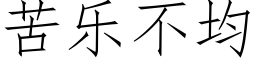 苦乐不均